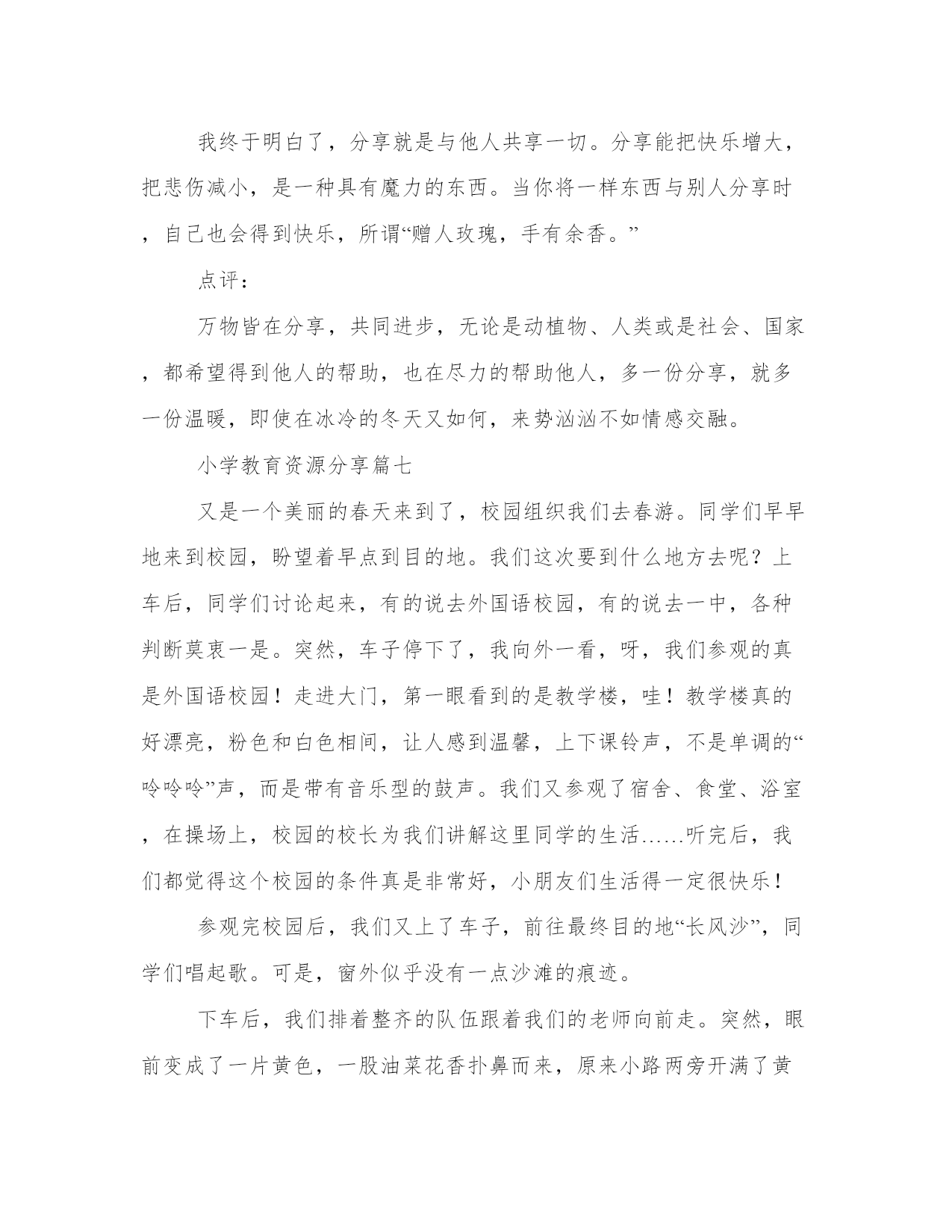 我终于明白了，分享就是与他人共享一切。分享能把快乐增大，把悲伤减小，是一种具有魔力的东西。当你将一样东西与别人分享时，自己也会得到快乐，所谓“赠人玫瑰，手有余香。”

点评：

万物皆在分享，共同进步，无论是动植物、人类或是社会、国家，都希望得到他人的帮助，也在尽力的帮助他人，多一份分享，就多一份温暖，即使在冰冷的冬天又如何，来势汹汹不如情感交融。

小学教育资源分享篇七

又是一个美丽的春天来到了，校园组织我们去春游。同学们早早地来到校园，盼望着早点到目的地。我们这次要到什么地方去呢？上车后，同学们讨论起来，有的说去外国语校园，有的说去一中，各种判断莫衷一是。突然，车子停下了，我向外一看，呀，我们参观的真是外国语校园！走进大门，第一眼看到的是教学楼，哇！教学楼真的好漂亮，粉色和白色相间，让人感到温馨，上下课铃声，不是单调的“呤呤呤”声，而是带有音乐型的鼓声。我们又参观了宿舍、食堂、浴室，在操场上，校园的校长为我们讲解这里同学的生活……听完后，我们都觉得这个校园的条件真是非常好，小朋友们生活得一定很快乐！

参观完校园后，我们又上了车子，前往最终目的地“长风沙”，同学们唱起歌。可是，窗外似乎没有一点沙滩的痕迹。

下车后，我们排着整齐的队伍跟着我们的老师向前走。突然，眼前变成了一片黄色，一股油菜花香扑鼻而来，原来小路两旁开满了黄